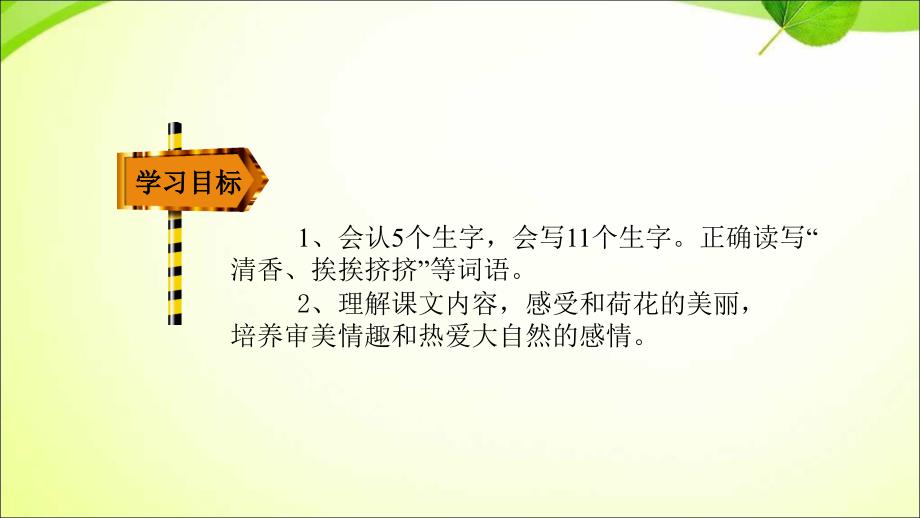 学习目标

1、会认5个生字，会写11个生字。正确读写“清香、挨挨挤挤”等词语。

2、理解课文内容，感受和荷花的美丽，培养审美情趣和热爱大自然的感情。